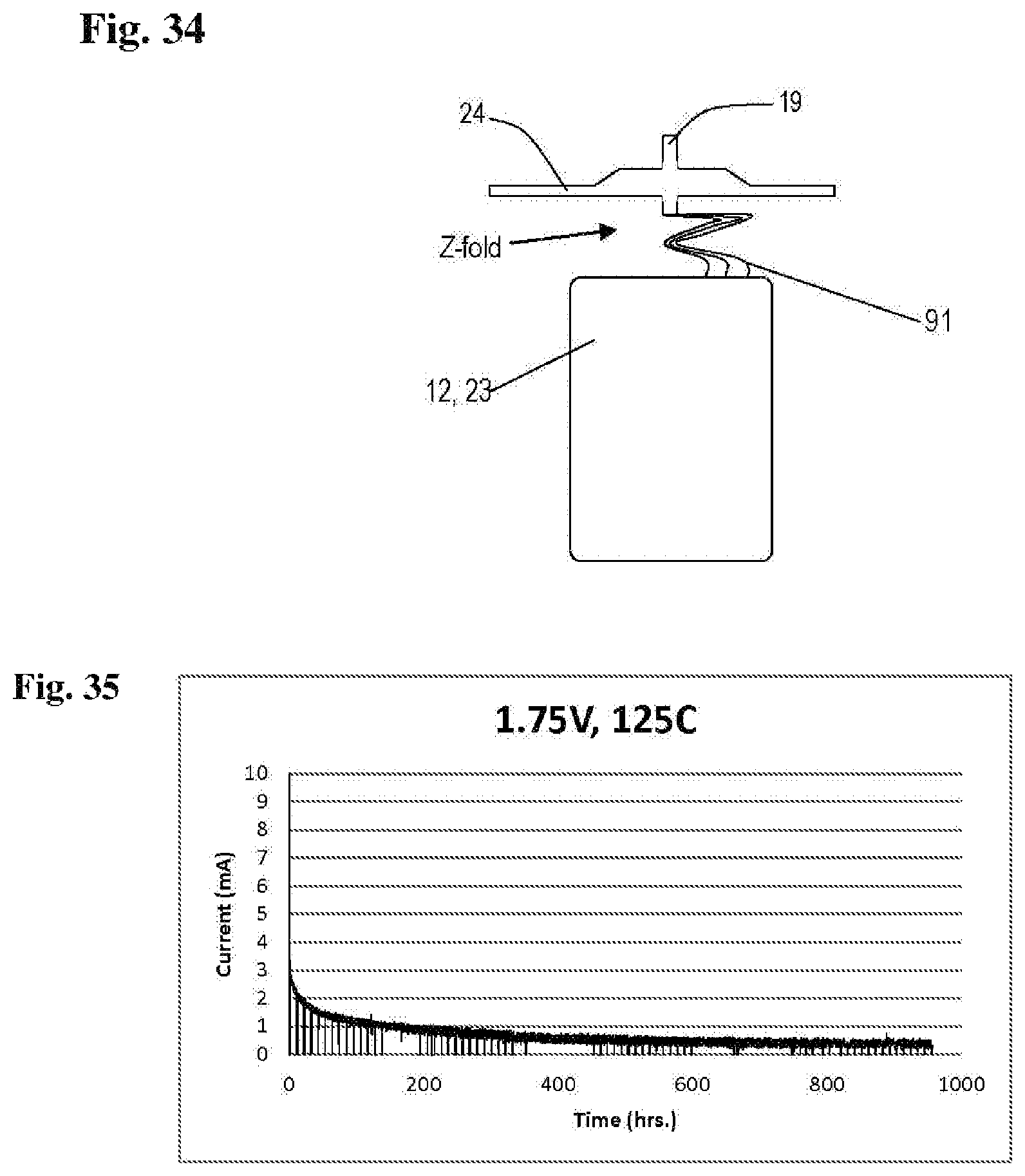 Fig. 34

24

19

Z-fold

91

12, 23

Fig. 35

1.75V, 125C

10
9
8
7
6
5
4
3
2
1
0

Current (mA)

0
200
400
600
800
1000

Time (hrs.)